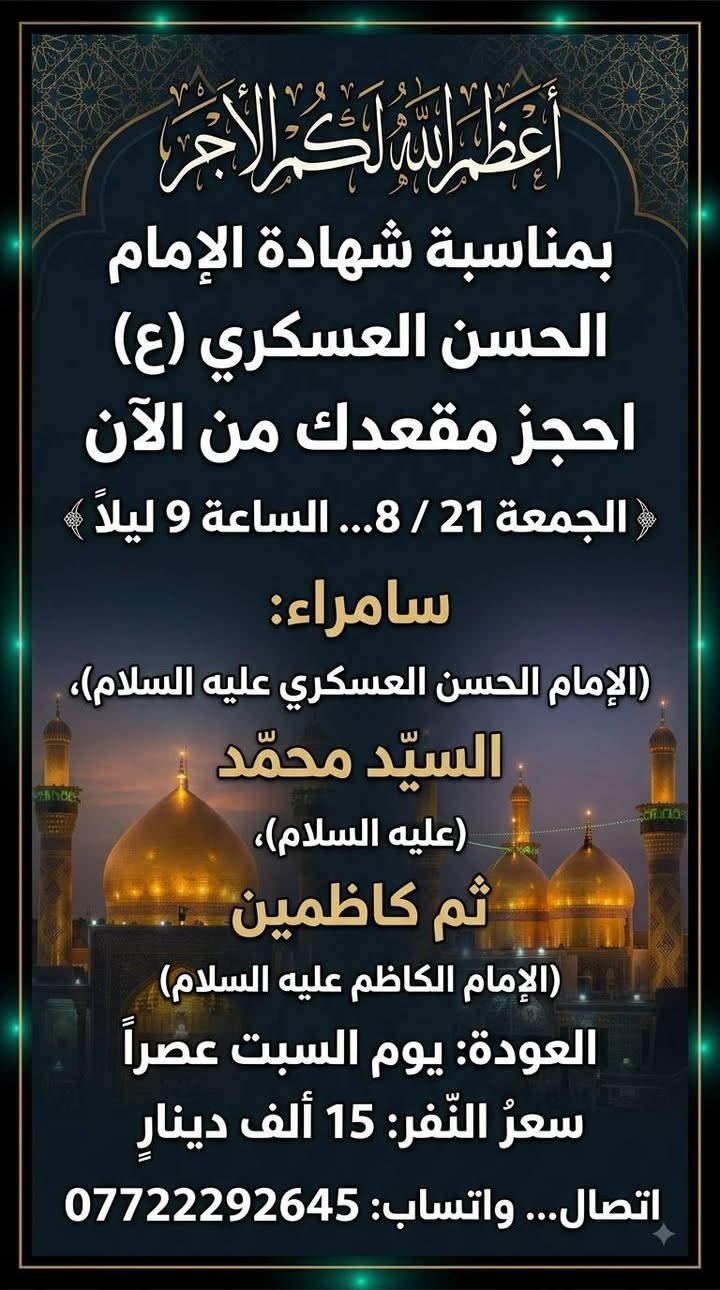 أعظم الله لكم الأجر

بمناسبة شهادة الإمام الحسن العسكري (ع)
احجز مقعدك من الآن

الجمعة 21 / 8... الساعة 9 ليلاً

سامراء:
(الإمام الحسن العسكري عليه السلام)،
السيّد محمّد
(عليه السلام)،
ثم كاظمين
(الإمام الكاظم عليه السلام)

العودة: يوم السبت عصراً
سعرُ النّفر: 15 ألف دينارٍ

اتصال... واتساب: 07722292645